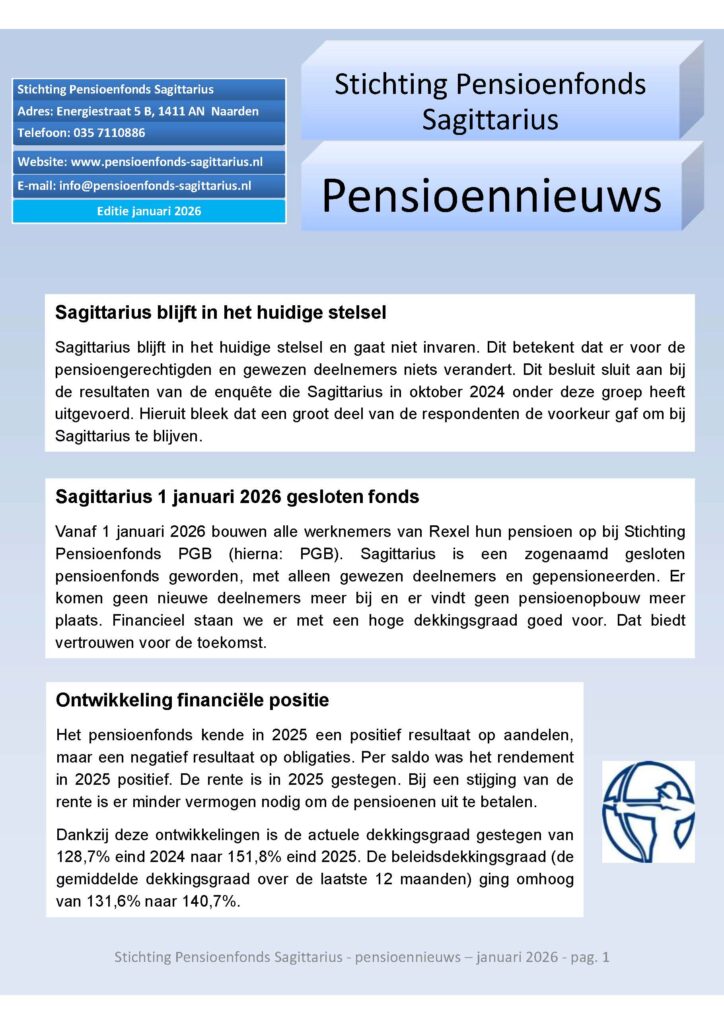 Stichting Pensioenfonds Sagittarius
Adres: Energiestraat 5 B, 1411 AN Naarden
Telefoon: 035 7110886
Website: www.pensioenfonds-sagittarius.nl
E-mail: info@pensioenfonds-sagittarius.nl
Editie januari 2026

Stichting Pensioenfonds Sagittarius

Pensioennieuws

Sagittarius blijft in het huidige stelsel

Sagittarius blijft in het huidige stelsel en gaat niet invaren. Dit betekent dat er voor de pensioengerechtigden en gewezen deelnemers niets verandert. Dit besluit sluit aan bij de resultaten van de enquête die Sagittarius in oktober 2024 onder deze groep heeft uitgevoerd. Hieruit bleek dat een groot deel van de respondenten de voorkeur gaf om bij Sagittarius te blijven.

Sagittarius 1 januari 2026 gesloten fonds

Vanaf 1 januari 2026 bouwen alle werknemers van Rexel hun pensioen op bij Stichting Pensioenfonds PGB (hierna: PGB). Sagittarius is een zogenaamd gesloten pensioenfonds geworden, met alleen gewezen deelnemers en gepensioneerden. Er komen geen nieuwe deelnemers meer bij en er vindt geen pensioenopbouw meer plaats. Financieel staan we er met een hoge dekkingsgraad goed voor. Dat biedt vertrouwen voor de toekomst.

Ontwikkeling financiële positie

Het pensioenfonds kende in 2025 een positief resultaat op aandelen, maar een negatief resultaat op obligaties. Per saldo was het rendement in 2025 positief. De rente is in 2025 gestegen. Bij een stijging van de rente is er minder vermogen nodig om de pensioenen uit te betalen.

Dankzij deze ontwikkelingen is de actuele dekkingsgraad gestegen van 128,7% eind 2024 naar 151,8% eind 2025. De beleidsdekkingsgraad (de gemiddelde dekkingsgraad over de laatste 12 maanden) ging omhoog van 131,6% naar 140,7%.

Stichting Pensioenfonds Sagittarius - pensioennieuws – januari 2026 - pag. 1